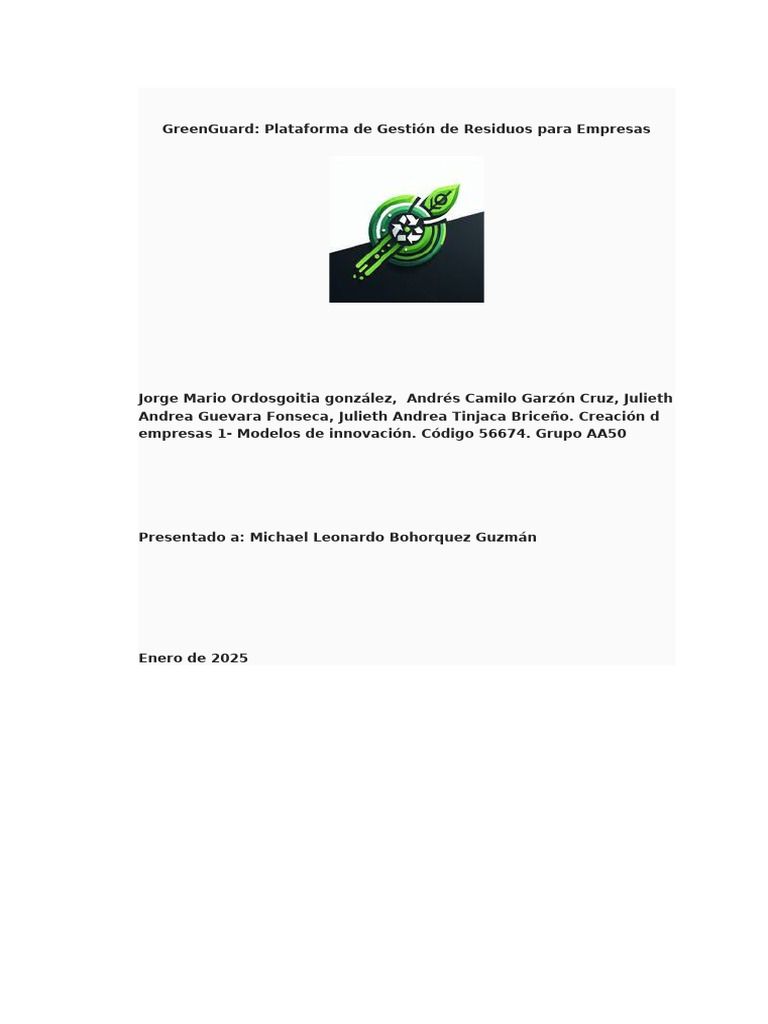 GreenGuard: Plataforma de Gestión de Residuos para Empresas

Jorge Mario Ordosgoitia gonzález, Andrés Camilo Garzón Cruz, Julieth Andrea Guevara Fonseca, Julieth Andrea Tinjaca Briceño. Creación d empresas 1- Modelos de innovación. Código 56674. Grupo AA50

Presentado a: Michael Leonardo Bohorquez Guzmán

Enero de 2025